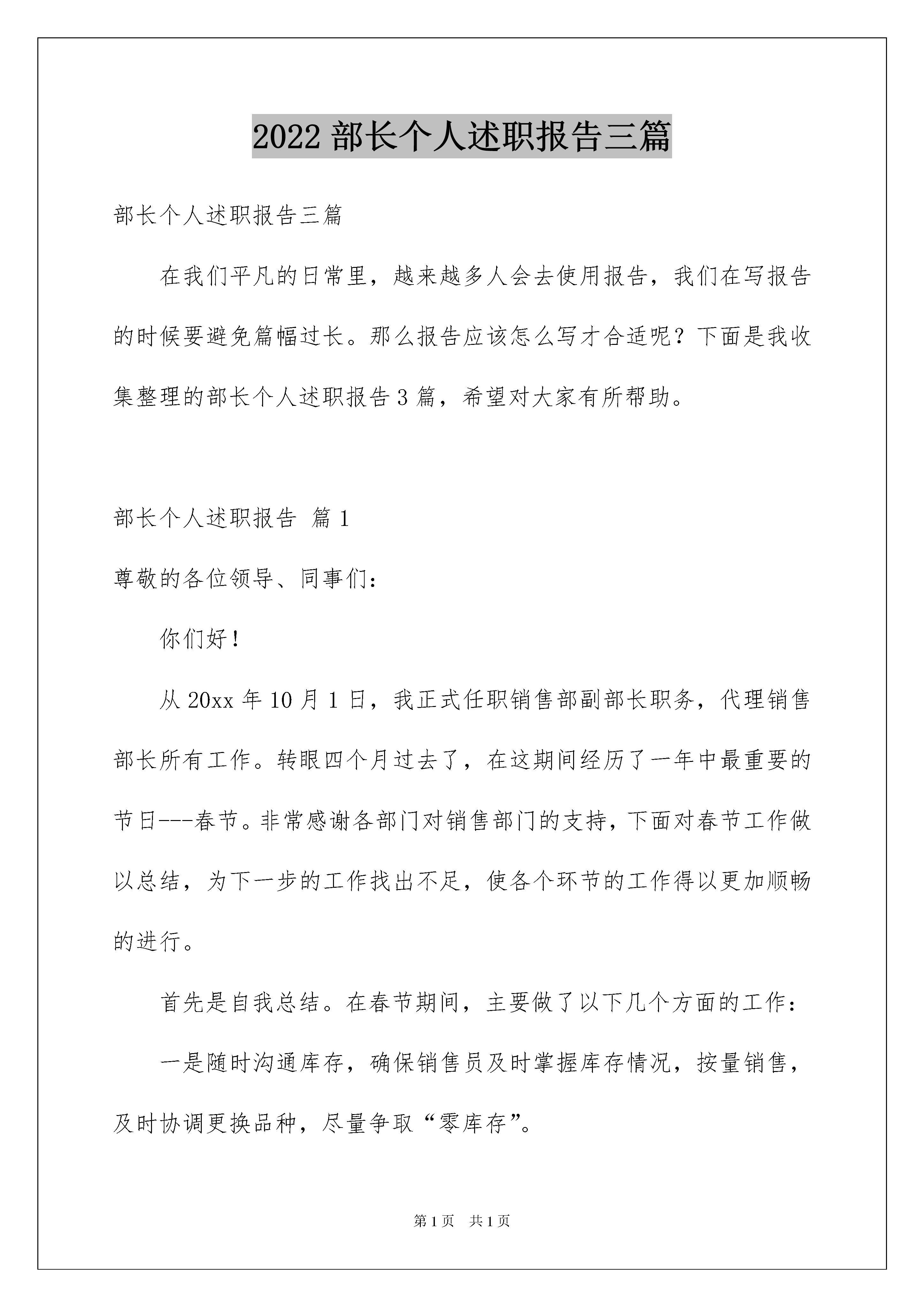 2022 部长个人述职报告三篇

部长个人述职报告三篇

在我们平凡的日常里，越来越多人会去使用报告，我们在写报告的时候要避免篇幅过长。那么报告应该怎么写才合适呢？下面是我收集整理的部长个人述职报告 3 篇，希望对大家有所帮助。

部长个人述职报告 篇 1

尊敬的各位领导、同事们：

你们好！

从 20xx 年 10 月 1 日，我正式任职销售部副部长职务，代理销售部长所有工作。转眼四个月过去了，在这期间经历了一年中最重要的节日---春节。非常感谢各部门对销售部门的支持，下面对春节工作做以总结，为下一步的工作找出不足，使各个环节的工作得以更加顺畅的进行。

首先是自我总结。在春节期间，主要做了以下几个方面的工作：

一是随时沟通库存，确保销售员及时掌握库存情况，按量销售，及时协调更换品种，尽量争取“零库存”。

第 1 页 共 1 页